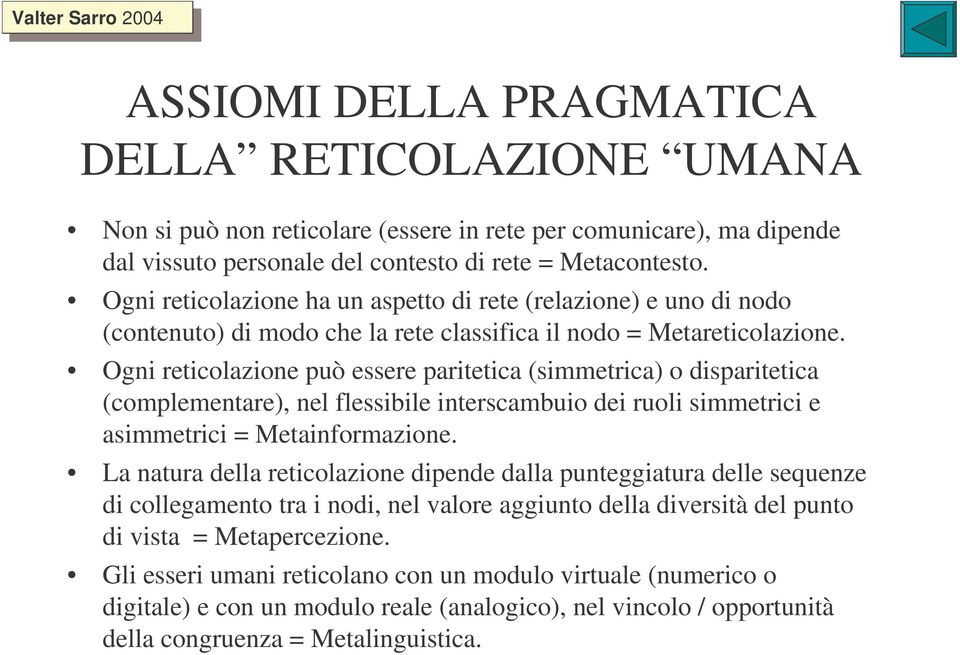 Valter Sarro 2004

ASSIOMI DELLA PRAGMATICA DELLA” RETICOLAZIONE “UMANA

• Non si può non reticolare (essere in rete per comunicare), ma dipende dal vissuto personale del contesto di rete = Metacontesto.

• Ogni reticolazione ha un aspetto di rete (relazione) e uno di nodo (contenuto) di modo che la rete classifica il nodo = Metareticolazione.

• Ogni reticolazione può essere paritetica (simmetrica) o disparitetica (complementare), nel flessibile interscambuio dei ruoli simmetrici e asimmetrici = Metainformazione.

• La natura della reticolazione dipende dalla punteggiatura delle sequenze di collegamento tra i nodi, nel valore aggiunto della diversità del punto di vista = Metapercezione.

• Gli esseri umani reticolano con un modulo virtuale (numerico o digitale) e con un modulo reale (analogico), nel vincolo / opportunità della congruenza = Metalinguistica.